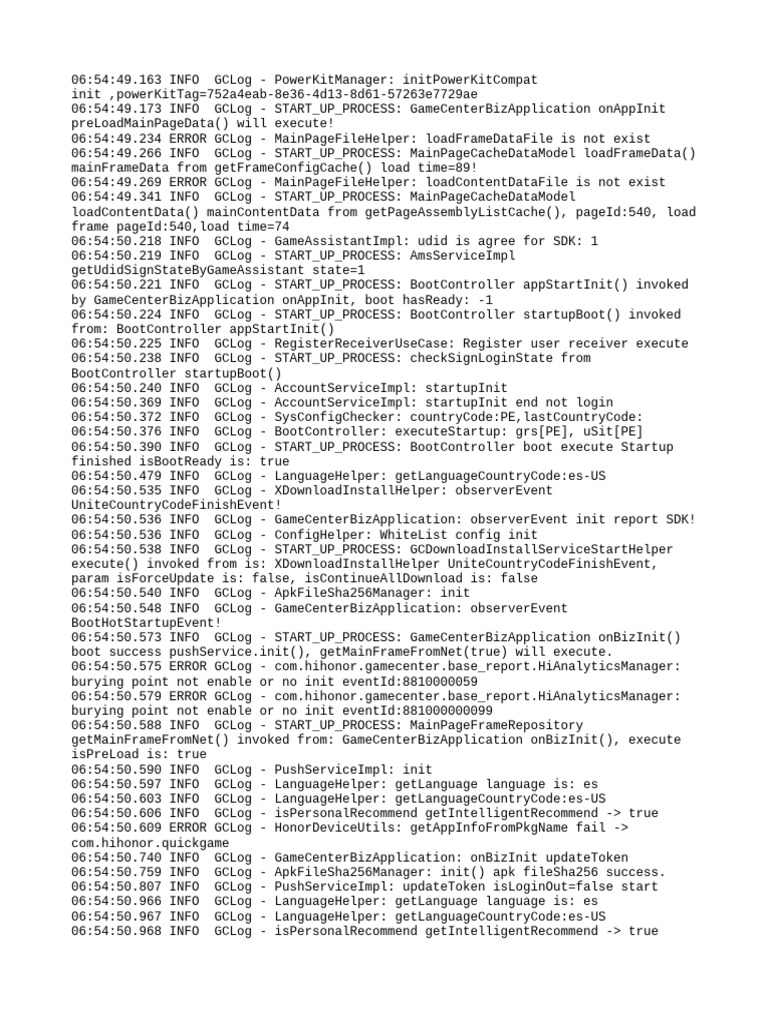 06:54:49.163 INFO  GCLog - PowerKitManager: initPowerKitCompat init ,powerKitTag=752a4eab-8e36-4d13-8d61-57263e7729ae
06:54:49.173 INFO  GCLog - START_UP_PROCESS: GameCenterBizApplication onAppInit preLoadMainPageData() will execute!
06:54:49.234 ERROR GCLog - MainPageFileHelper: loadFrameDataFile is not exist
06:54:49.266 INFO  GCLog - START_UP_PROCESS: MainPageCacheDataModel loadFrameData() mainFrameData from getFrameConfigCache() load time=89!
06:54:49.269 ERROR GCLog - MainPageFileHelper: loadContentDataFile is not exist
06:54:49.341 INFO  GCLog - START_UP_PROCESS: MainPageCacheDataModel loadContentData() mainContentData from getPageAssemblyListCache(), pageId:540, load frame pageId:540,load time=74
06:54:50.218 INFO  GCLog - GameAssistantImpl: udid is agree for SDK: 1
06:54:50.219 INFO  GCLog - START_UP_PROCESS: AmsServiceImpl getUdidSignStateByGameAssistant state=1
06:54:50.221 INFO  GCLog - START_UP_PROCESS: BootController appStartInit() invoked by GameCenterBizApplication onAppInit, boot hasReady: -1
06:54:50.224 INFO  GCLog - START_UP_PROCESS: BootController startupBoot() invoked from: BootController appStartInit()
06:54:50.225 INFO  GCLog - RegisterReceiverUseCase: Register user receiver execute
06:54:50.238 INFO  GCLog - START_UP_PROCESS: checkSignLoginState from BootController startupBoot()
06:54:50.240 INFO  GCLog - AccountServiceImpl: startupInit
06:54:50.369 INFO  GCLog - AccountServiceImpl: startupInit end not login
06:54:50.372 INFO  GCLog - SysConfigChecker: countryCode:PE,lastCountryCode:
06:54:50.376 INFO  GCLog - BootController: executeStartup: grs[PE], uSit[PE]
06:54:50.390 INFO  GCLog - START_UP_PROCESS: BootController boot execute Startup finished isBootReady is: true
06:54:50.479 INFO  GCLog - LanguageHelper: getLanguageCountryCode:es-US
06:54:50.535 INFO  GCLog - XDownloadInstallHelper: observerEvent UniteCountryCodeFinishEvent!
06:54:50.536 INFO  GCLog - GameCenterBizApplication: observerEvent init report SDK!
06:54:50.536 INFO  GCLog - ConfigHelper: WhiteList config init
06:54:50.538 INFO  GCLog - START_UP_PROCESS: GCDownloadInstallServiceStartHelper execute() invoked from is: XDownloadInstallHelper UniteCountryCodeFinishEvent, param isForceUpdate is: false, isContinueAllDownload is: false
06:54:50.540 INFO  GCLog - ApkFileSha256Manager: init
06:54:50.548 INFO  GCLog - GameCenterBizApplication: observerEvent BootHotStartupEvent!
06:54:50.573 INFO  GCLog - START_UP_PROCESS: GameCenterBizApplication onBizInit() boot success pushService.init(), getMainFrameFromNet(true) will execute.
06:54:50.575 ERROR GCLog - com.hihonor.gamecenter.base_report.HiAnalyticsManager: burying point not enable or no init eventId:8810000059
06:54:50.579 ERROR GCLog - com.hihonor.gamecenter.base_report.HiAnalyticsManager: burying point not enable or no init eventId:881000000099
06:54:50.588 INFO  GCLog - START_UP_PROCESS: MainPageFrameRepository getMainFrameFromNet() invoked from: GameCenterBizApplication onBizInit(), execute isPreLoad is: true
06:54:50.590 INFO  GCLog - PushServiceImpl: init
06:54:50.597 INFO  GCLog - LanguageHelper: getLanguage language is: es
06:54:50.603 INFO  GCLog - LanguageHelper: getLanguageCountryCode:es-US
06:54:50.606 INFO  GCLog - isPersonalRecommend getIntelligentRecommend -> true
06:54:50.609 ERROR GCLog - HonorDeviceUtils: getAppInfoFromPkgName fail -> com.hihonor.quickgame
06:54:50.740 INFO  GCLog - GameCenterBizApplication: onBizInit updateToken
06:54:50.759 INFO  GCLog - ApkFileSha256Manager: init() apk fileSha256 success.
06:54:50.807 INFO  GCLog - PushServiceImpl: updateToken isLoginOut=false start
06:54:50.966 INFO  GCLog - LanguageHelper: getLanguage language is: es
06:54:50.967 INFO  GCLog - LanguageHelper: getLanguageCountryCode:es-US
06:54:50.968 INFO  GCLog - isPersonalRecommend getIntelligentRecommend -> true